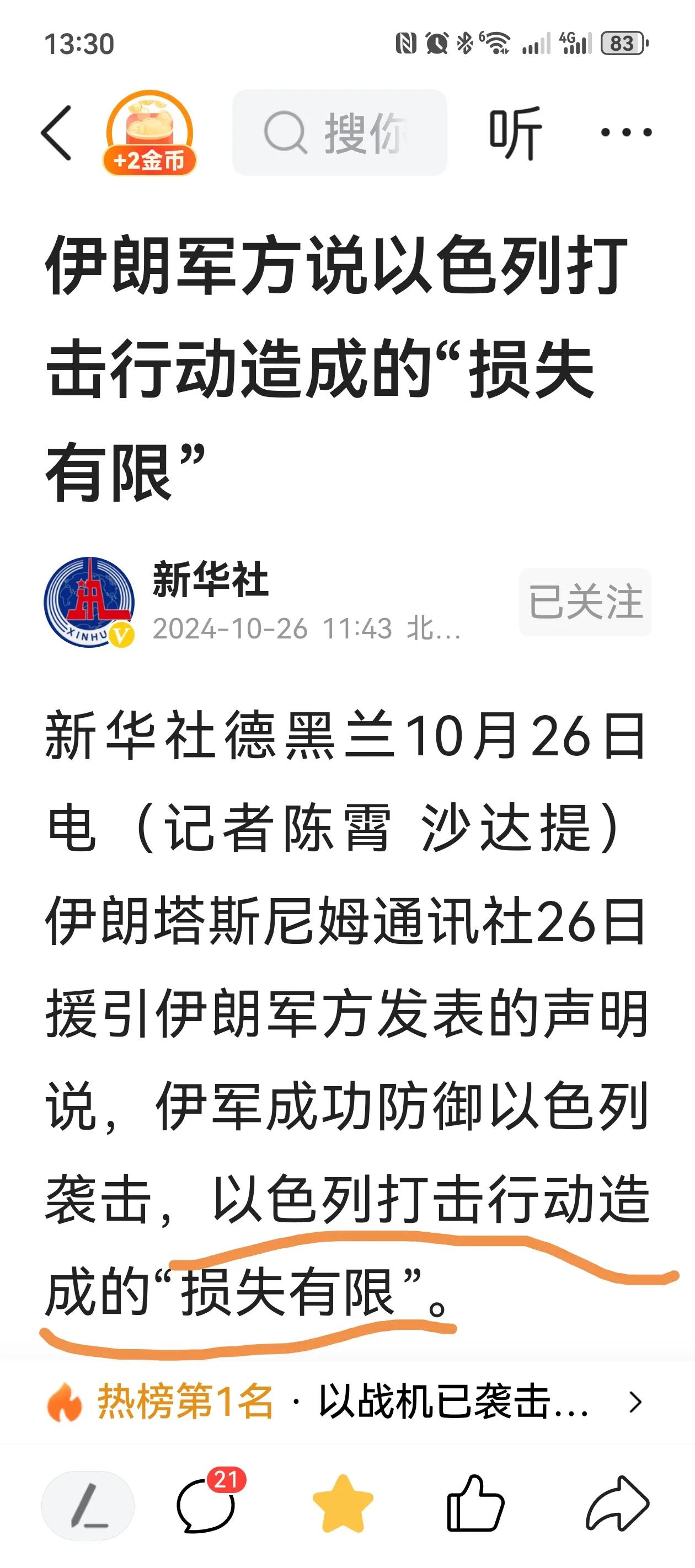 13:30

83

+2金币

搜你

听

伊朗军方说以色列打击行动造成的“损失有限”

新华社

2024-10-26 11:43 北...

已关注

新华社德黑兰10月26日电（记者陈霄 沙达提）伊朗塔斯尼姆通讯社26日援引伊朗军方发表的声明说，伊军成功防御以色列袭击，以色列打击行动造成的“损失有限”。

热榜第1名 · 以战机已袭击...

21